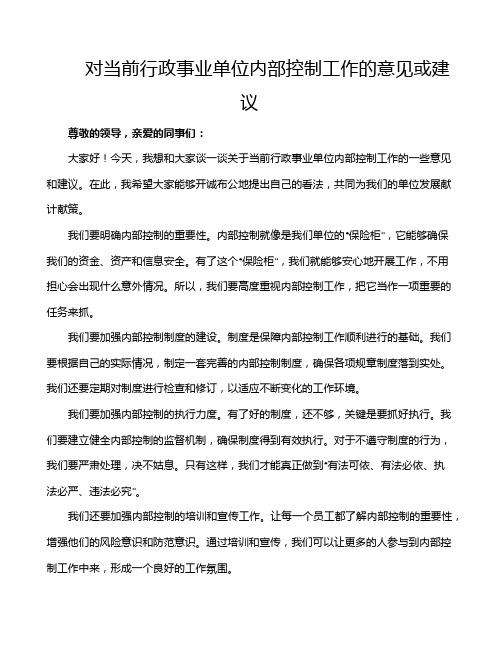 对当前行政事业单位内部控制工作的意见或建议

尊敬的领导，亲爱的同事们：

大家好！今天，我想和大家谈一谈关于当前行政事业单位内部控制工作的一些意见和建议。在此，我希望大家能够开诚布公地提出自己的看法，共同为我们的单位发展献计献策。

我们要明确内部控制的重要性。内部控制就像是我们单位的“保险柜”，它能够确保我们的资金、资产和信息安全。有了这个“保险柜”，我们就能够安心地开展工作，不用担心会出现什么意外情况。所以，我们要高度重视内部控制工作，把它当作一项重要的任务来抓。

我们要加强内部控制制度的建设。制度是保障内部控制工作顺利进行的基础。我们要根据自己的实际情况，制定一套完善的内部控制制度，确保各项规章制度落到实处。我们还要定期对制度进行检查和修订，以适应不断变化的工作环境。

我们要加强内部控制的执行力度。有了好的制度，还不够，关键是要抓好执行。我们要建立健全内部控制的监督机制，确保制度得到有效执行。对于不遵守制度的行为，我们要严肃处理，决不姑息。只有这样，我们才能真正做到“有法可依、有法必依、执法必严、违法必究”。

我们还要加强内部控制的培训和宣传工作。让每一个员工都了解内部控制的重要性，增强他们的风险意识和防范意识。通过培训和宣传，我们可以让更多的人参与到内部控制工作中来，形成一个良好的工作氛围。